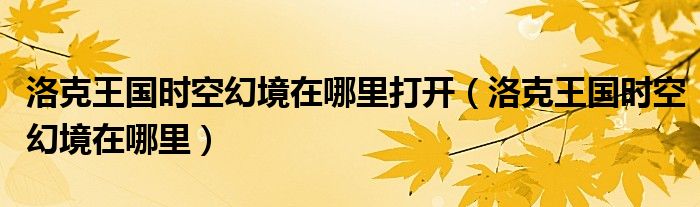 洛克王国时空幻境在哪里打开（洛克王国时空幻境在哪里）